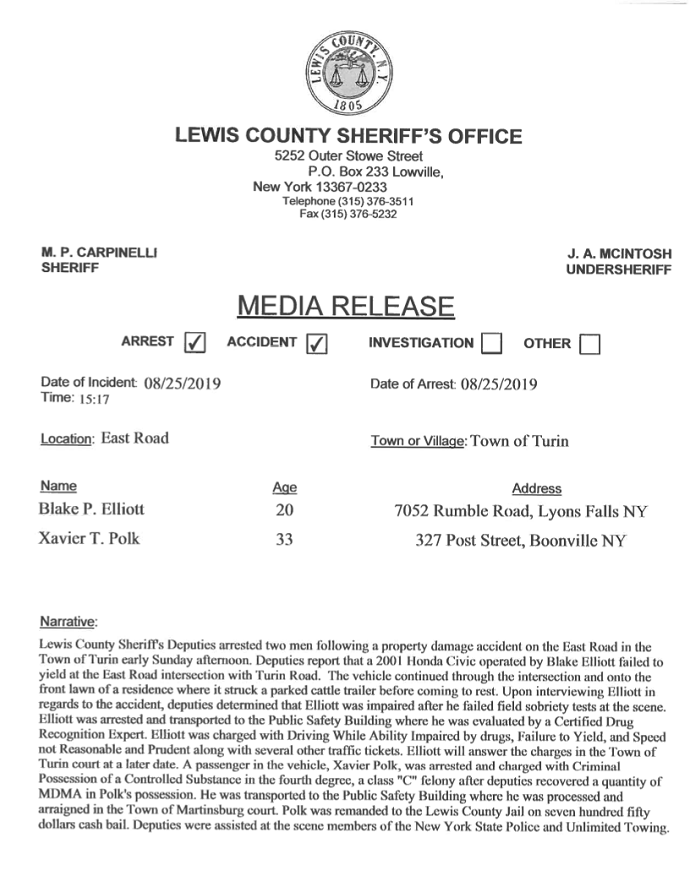 LEWIS COUNTY, N.Y.
1805

LEWIS COUNTY SHERIFF'S OFFICE
5252 Outer Stowe Street
P.O. Box 233 Lowville,
New York 13367-0233
Telephone (315) 376-3511
Fax (315) 376-5232

M. P. CARPINELLI
SHERIFF

J. A. MCINTOSH
UNDERSHERIFF

MEDIA RELEASE

ARREST ☑ ACCIDENT ☑ INVESTIGATION ☐ OTHER ☐

Date of Incident: 08/25/2019
Time: 15:17

Date of Arrest: 08/25/2019

Location: East Road

Town or Village: Town of Turin

| Name | Age | Address |
|---|---|---|
| Blake P. Elliott | 20 | 7052 Rumble Road, Lyons Falls NY |
| Xavier T. Polk | 33 | 327 Post Street, Boonville NY |

Narrative:

Lewis County Sheriff's Deputies arrested two men following a property damage accident on the East Road in the Town of Turin early Sunday afternoon. Deputies report that a 2001 Honda Civic operated by Blake Elliott failed to yield at the East Road intersection with Turin Road. The vehicle continued through the intersection and onto the front lawn of a residence where it struck a parked cattle trailer before coming to rest. Upon interviewing Elliott in regards to the accident, deputies determined that Elliott was impaired after he failed field sobriety tests at the scene. Elliott was arrested and transported to the Public Safety Building where he was evaluated by a Certified Drug Recognition Expert. Elliott was charged with Driving While Ability Impaired by drugs, Failure to Yield, and Speed not Reasonable and Prudent along with several other traffic tickets. Elliott will answer the charges in the Town of Turin court at a later date. A passenger in the vehicle, Xavier Polk, was arrested and charged with Criminal Possession of a Controlled Substance in the fourth degree, a class "C" felony after deputies recovered a quantity of MDMA in Polk's possession. He was transported to the Public Safety Building where he was processed and arraigned in the Town of Martinsburg court. Polk was remanded to the Lewis County Jail on seven hundred fifty dollars cash bail. Deputies were assisted at the scene members of the New York State Police and Unlimited Towing.